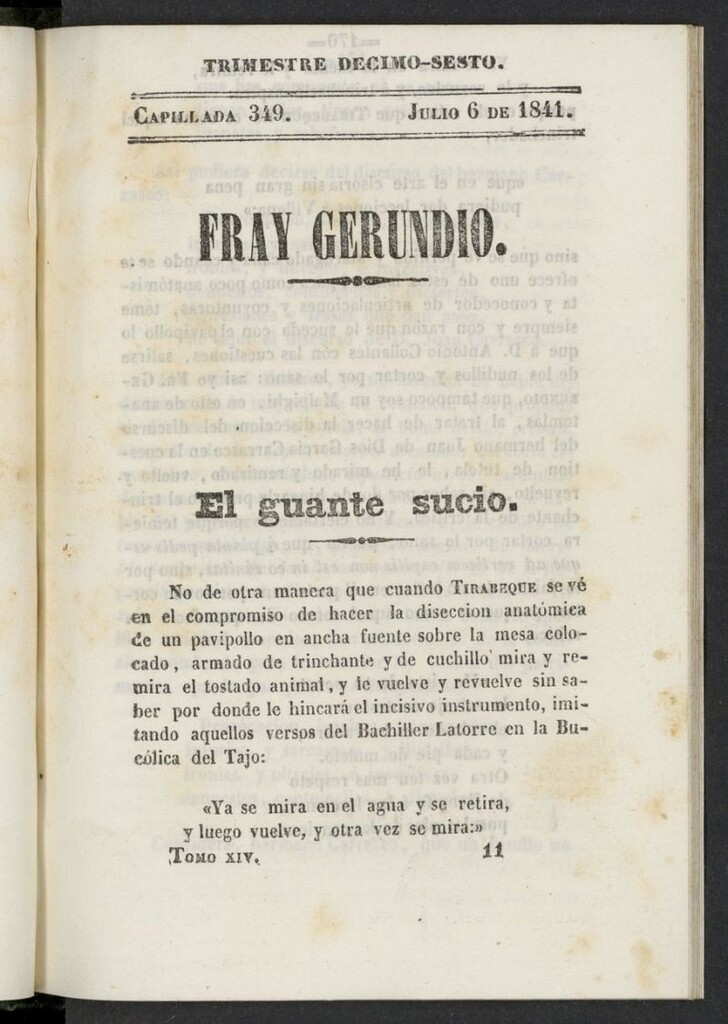 TRIMESTRE DECIMO-SESTO.

CAPILLADA 349. JULIO 6 DE 1841.

FRAY GERUNDIO.

El guante sucio.

No de otra manera que cuando TIRABEQUE se vé en el compromiso de hacer la diseccion anatómica de un pavipollo en ancha fuente sobre la mesa colocado, armado de trinchante y de cuchillo mira y remira el tostado animal, y le vuelve y revuelve sin saber por donde le hincará el incisivo instrumento, imitando aquellos versos del Bachiller Latorre en la Bucólica del Tajo:

«Ya se mira en el agua y se retira, y luego vuelve, y otra vez se mira:»

TOMO XIV. 11